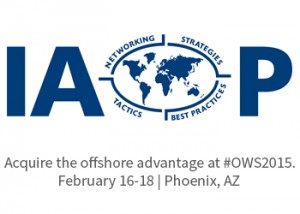 IA P
NETWORKING STRATEGIES TACTICS BEST PRACTICES

Acquire the offshore advantage at #OWS2015.
February 16-18 | Phoenix, AZ